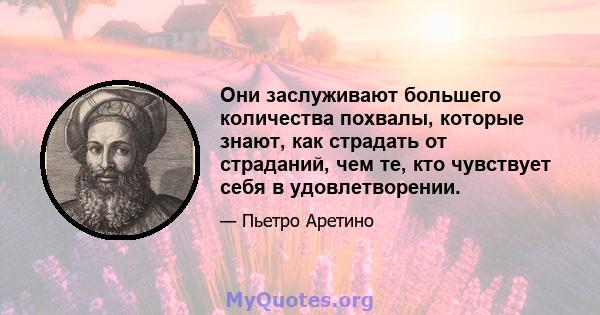 Они заслуживают большего количества похвалы, которые знают, как страдать от страданий, чем те, кто чувствует себя в удовлетворении.

— Пьетро Аретино

MyQuotes.org